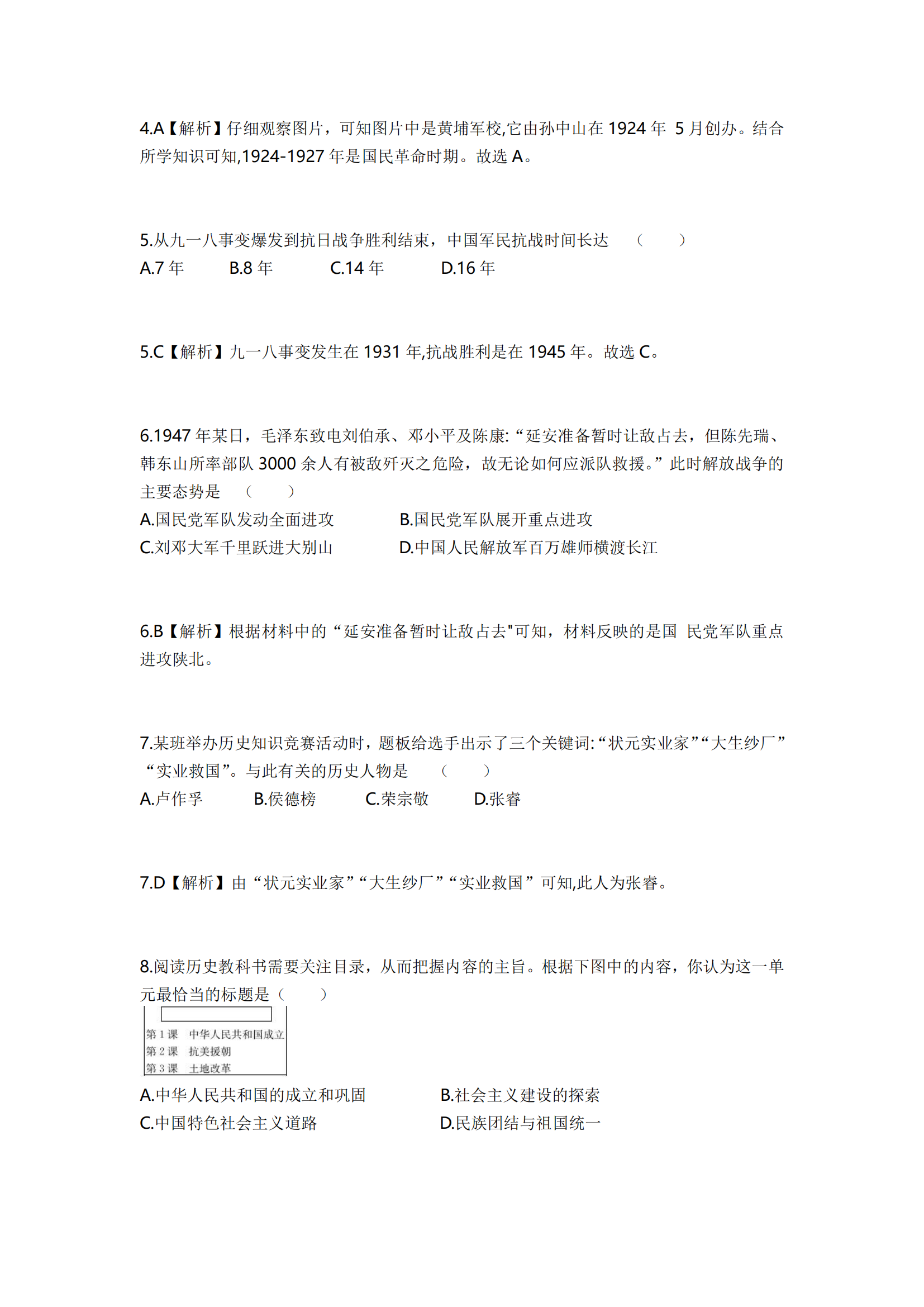 4.A【解析】仔细观察图片，可知图片中是黄埔军校,它由孙中山在 1924 年 5 月创办。结合所学知识可知,1924-1927 年是国民革命时期。故选 A。

5.从九一八事变爆发到抗日战争胜利结束，中国军民抗战时间长达 （ ）
A.7 年 B.8 年 C.14 年 D.16 年

5.C【解析】九一八事变发生在 1931 年,抗战胜利是在 1945 年。故选 C。

6.1947 年某日，毛泽东致电刘伯承、邓小平及陈康:“延安准备暂时让敌占去，但陈先瑞、韩东山所率部队 3000 余人有被敌歼灭之危险，故无论如何应派队救援。”此时解放战争的主要态势是 （ ）
A.国民党军队发动全面进攻 B.国民党军队展开重点进攻
C.刘邓大军千里跃进大别山 D.中国人民解放军百万雄师横渡长江

6.B【解析】根据材料中的“延安准备暂时让敌占去"可知，材料反映的是国 民党军队重点进攻陕北。

7.某班举办历史知识竞赛活动时，题板给选手出示了三个关键词:“状元实业家”“大生纱厂”“实业救国”。与此有关的历史人物是 （ ）
A.卢作孚 B.侯德榜 C.荣宗敬 D.张謇

7.D【解析】由“状元实业家”“大生纱厂”“实业救国”可知,此人为张謇。

8.阅读历史教科书需要关注目录，从而把握内容的主旨。根据下图中的内容，你认为这一单元最恰当的标题是（ ）

第 1 课 中华人民共和国成立
第 2 课 抗美援朝
第 3 课 土地改革

A.中华人民共和国的成立和巩固 B.社会主义建设的探索
C.中国特色社会主义道路 D.民族团结与祖国统一